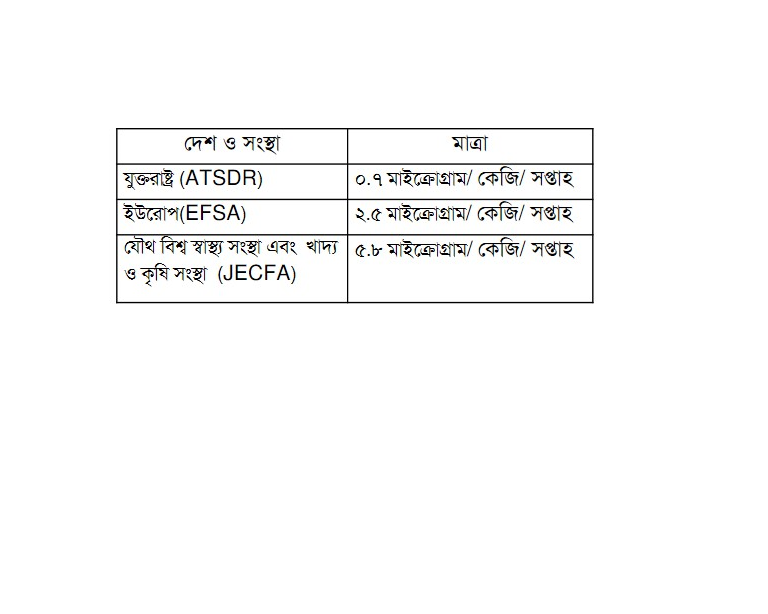 | দেশ ও সংস্থা | মাত্রা |
|---|---|
| যুক্তরাষ্ট্র (ATSDR) | ০.৭ মাইক্রোগ্রাম/ কেজি/ সপ্তাহ |
| ইউরোপ(EFSA) | ২.৫ মাইক্রোগ্রাম/ কেজি/ সপ্তাহ |
| যৌথ বিশ্ব স্বাস্থ্য সংস্থা এবং খাদ্য ও কৃষি সংস্থা (JECFA) | ৫.৮ মাইক্রোগ্রাম/ কেজি/ সপ্তাহ |